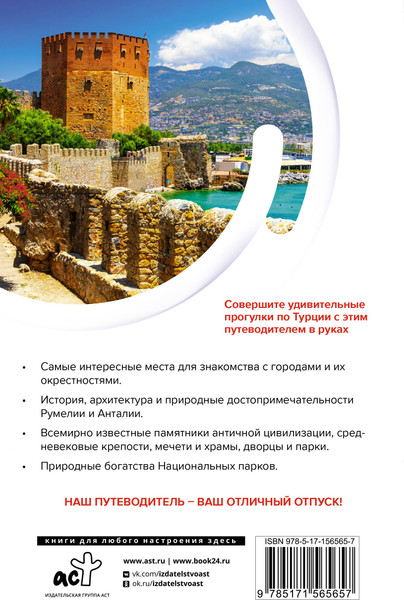 Совершите удивительные прогулки по Турции с этим путеводителем в руках

• Самые интересные места для знакомства с городами и их окрестностями.

• История, архитектура и природные достопримечательности Румелии и Анталии.

• Всемирно известные памятники античной цивилизации, средневековые крепости, мечети и храмы, дворцы и парки.

• Природные богатства Национальных парков.

НАШ ПУТЕВОДИТЕЛЬ – ВАШ ОТЛИЧНЫЙ ОТПУСК!

книги для любого настроения здесь

аст

ИЗДАТЕЛЬСКАЯ ГРУППА АСТ

www.ast.ru | www.book24.ru

vk.com/izdatelstvoast

ok.ru/izdatelstvoast

ISBN 978-5-17-156565-7

9 785171 565657